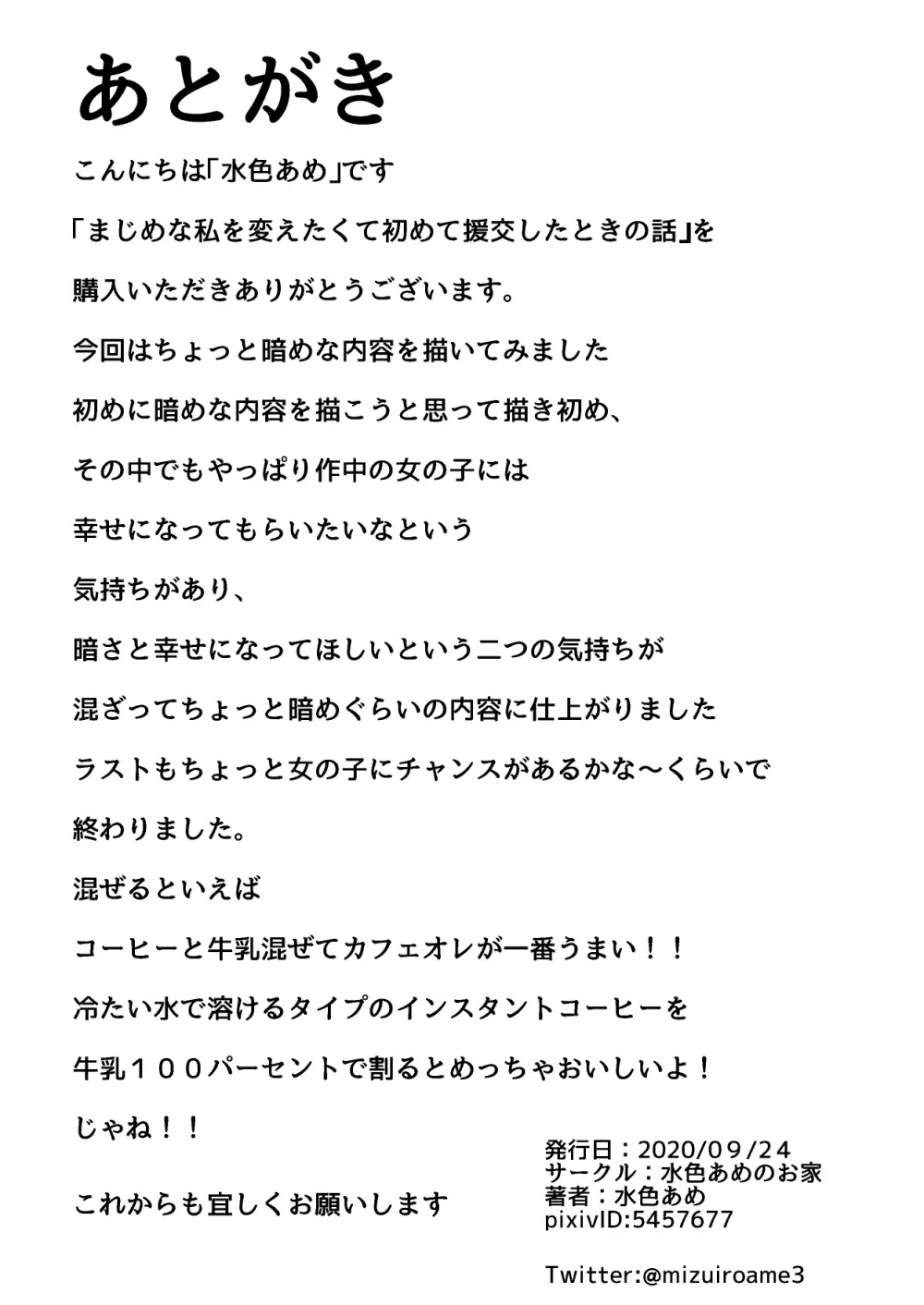 あとがき

こんにちは「水色あめ」です

「まじめな私を変えたくて初めて援交したときの話」を

購入いただきありがとうございます。

今回はちょっと暗めな内容を描いてみました

初めに暗めな内容を描こうと思って描き初め、

その中でもやっぱり作中の女の子には

幸せになってもらいたいなという

気持ちがあり、

暗さと幸せになってほしいという二つの気持ちが

混ざってちょっと暗めぐらいの内容に仕上がりました

ラストもちょっと女の子にチャンスがあるかな～くらいで

終わりました。

混ぜるといえば

コーヒーと牛乳混ぜてカフェオレが一番うまい！！

冷たい水で溶けるタイプのインスタントコーヒーを

牛乳１００パーセントで割るとめっちゃおいしいよ！

じゃね！！

これからも宜しくお願いします

発行日：2020/09/24
サークル：水色あめのお家
著者：水色あめ
pixivID:5457677

Twitter:@mizuiroame3